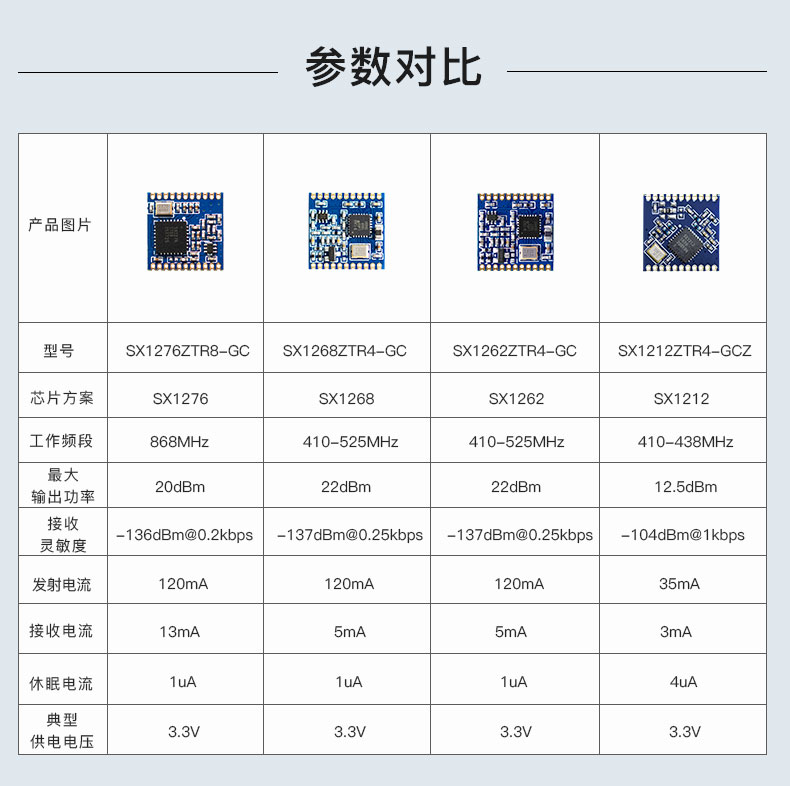 参数对比

| 产品图片 |  |  |  |  |
|---|---|---|---|---|
| 型号 | SX1276ZTR8-GC | SX1268ZTR4-GC | SX1262ZTR4-GC | SX1212ZTR4-GCZ |
| 芯片方案 | SX1276 | SX1268 | SX1262 | SX1212 |
| 工作频段 | 868MHz | 410-525MHz | 410-525MHz | 410-438MHz |
| 最大输出功率 | 20dBm | 22dBm | 22dBm | 12.5dBm |
| 接收灵敏度 | -136dBm@0.2kbps | -137dBm@0.25kbps | -137dBm@0.25kbps | -104dBm@1kbps |
| 发射电流 | 120mA | 120mA | 120mA | 35mA |
| 接收电流 | 13mA | 5mA | 5mA | 3mA |
| 休眠电流 | 1uA | 1uA | 1uA | 4uA |
| 典型供电电压 | 3.3V | 3.3V | 3.3V | 3.3V |